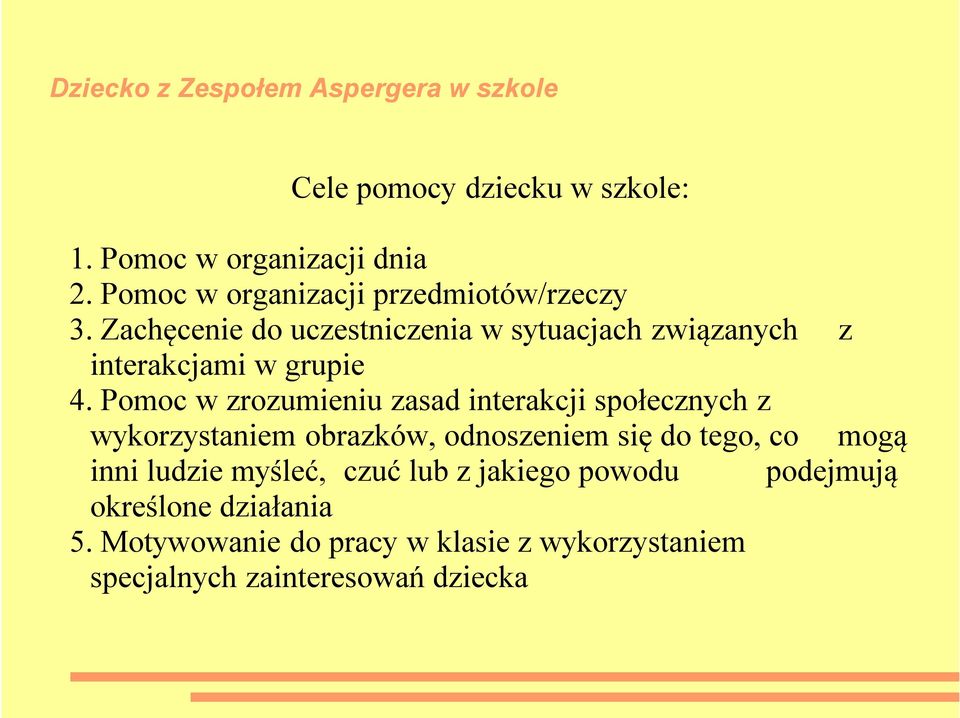 Dziecko z Zespołem Aspergera w szkole

Cele pomocy dziecku w szkole:

1. Pomoc w organizacji dnia
2. Pomoc w organizacji przedmiotów/rzeczy
3. Zachęcenie do uczestniczenia w sytuacjach związanych z interakcjami w grupie
4. Pomoc w zrozumieniu zasad interakcji społecznych z wykorzystaniem obrazków, odnoszeniem się do tego, co mogą inni ludzie myśleć, czuć lub z jakiego powodu podejmują określone działania
5. Motywowanie do pracy w klasie z wykorzystaniem specjalnych zainteresowań dziecka